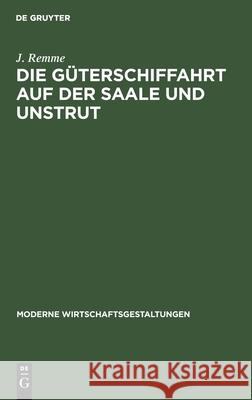 DE GRUYTER

J. Remme
DIE GÜTERSCHIFFAHRT AUF DER SAALE UND UNSTRUT

MODERNE WIRTSCHAFTSGESTALTUNGEN

DE G

Kraina Książek